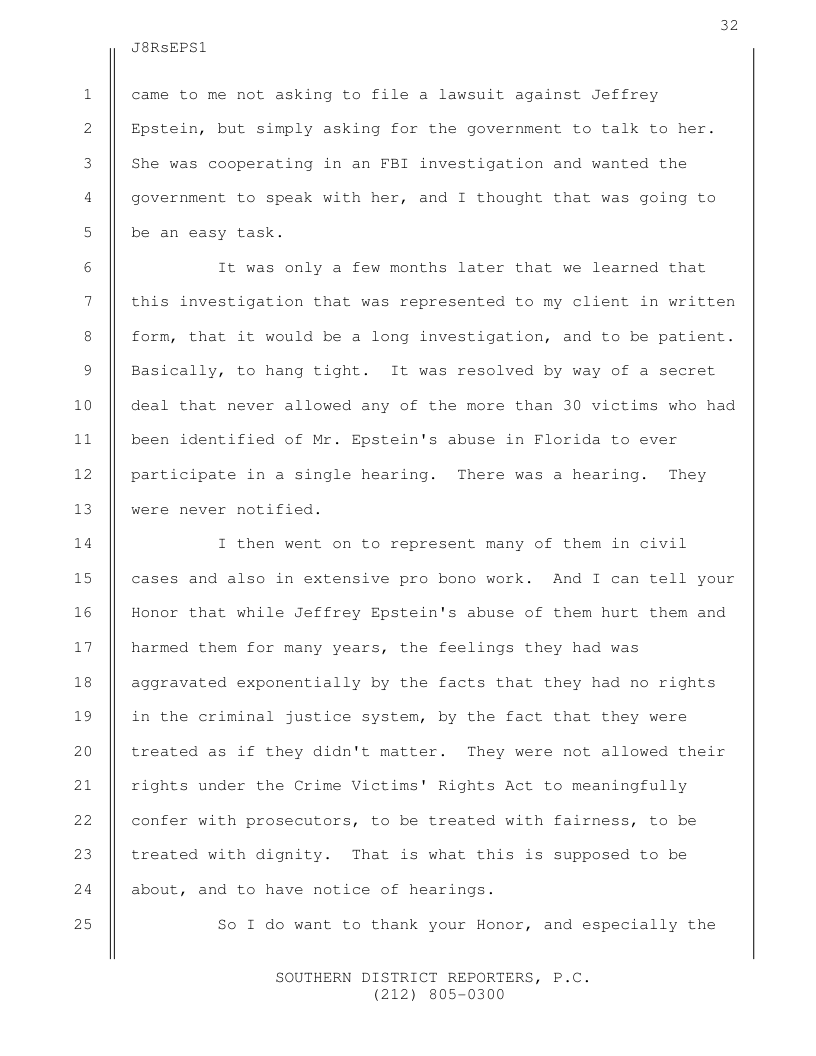 32

J8RsEPS1

1 came to me not asking to file a lawsuit against Jeffrey
2 Epstein, but simply asking for the government to talk to her.
3 She was cooperating in an FBI investigation and wanted the
4 government to speak with her, and I thought that was going to
5 be an easy task.
6 It was only a few months later that we learned that
7 this investigation that was represented to my client in written
8 form, that it would be a long investigation, and to be patient.
9 Basically, to hang tight. It was resolved by way of a secret
10 deal that never allowed any of the more than 30 victims who had
11 been identified of Mr. Epstein's abuse in Florida to ever
12 participate in a single hearing. There was a hearing. They
13 were never notified.
14 I then went on to represent many of them in civil
15 cases and also in extensive pro bono work. And I can tell your
16 Honor that while Jeffrey Epstein's abuse of them hurt them and
17 harmed them for many years, the feelings they had was
18 aggravated exponentially by the facts that they had no rights
19 in the criminal justice system, by the fact that they were
20 treated as if they didn't matter. They were not allowed their
21 rights under the Crime Victims' Rights Act to meaningfully
22 confer with prosecutors, to be treated with fairness, to be
23 treated with dignity. That is what this is supposed to be
24 about, and to have notice of hearings.
25 So I do want to thank your Honor, and especially the

SOUTHERN DISTRICT REPORTERS, P.C.
(212) 805-0300